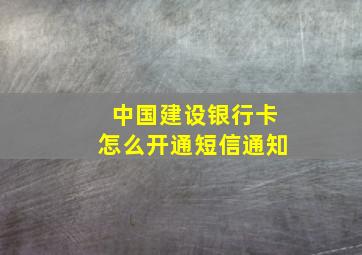 中国建设银行卡
怎么开通短信通知